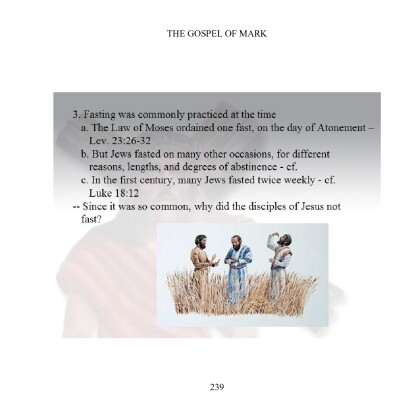 THE GOSPEL OF MARK

3. Fasting was commonly practiced at the time
a. The Law of Moses ordained one fast, on the day of Atonement – Lev. 23:26-32
b. But Jews fasted on many other occasions, for different reasons, lengths, and degrees of abstinence - cf.
c. In the first century, many Jews fasted twice weekly - cf. Luke 18:12
-- Since it was so common, why did the disciples of Jesus not fast?

239